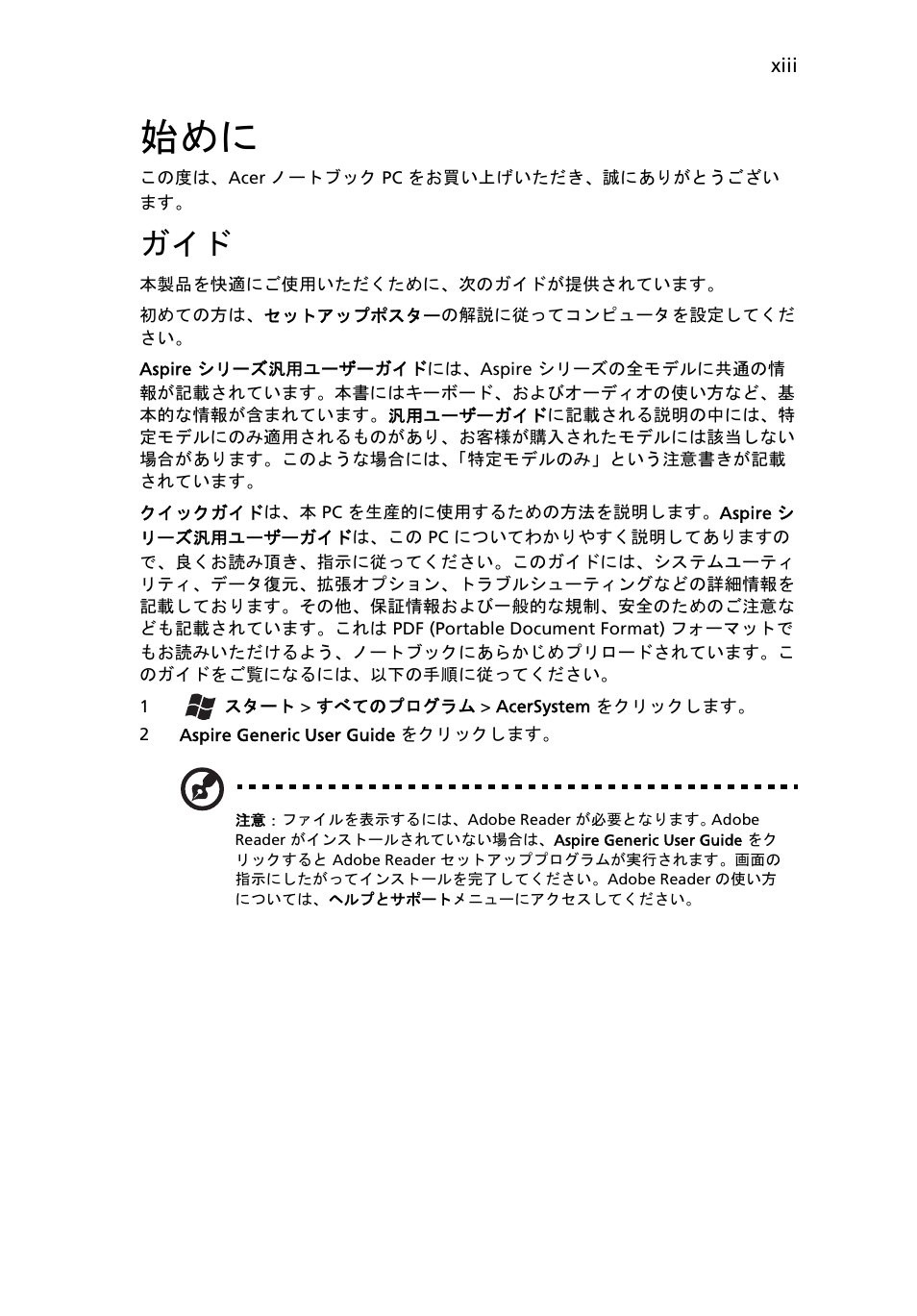 xiii

始めに

この度は、Acer ノートブック PC をお買い上げいただき、誠にありがとうございます。

ガイド

本製品を快適にご使用いただくために、次のガイドが提供されています。

初めての方は、セットアップポスターの解説に従ってコンピュータを設定してください。

Aspire シリーズ汎用ユーザーガイドには、Aspire シリーズの全モデルに共通の情報が記載されています。本書にはキーボード、およびオーディオの使い方など、基本的な情報が含まれています。汎用ユーザーガイドに記載される説明の中には、特定モデルにのみ適用されるものがあり、お客様が購入されたモデルには該当しない場合があります。このような場合には、「特定モデルのみ」という注意書きが記載されています。

クイックガイドは、本 PC を生産的に使用するための方法を説明します。Aspire シリーズ汎用ユーザーガイドは、この PC についてわかりやすく説明してありますので、良くお読み頂き、指示に従ってください。このガイドには、システムユーティリティ、データ復元、拡張オプション、トラブルシューティングなどの詳細情報を記載しております。その他、保証情報および一般的な規制、安全のためのご注意なども記載されています。これは PDF (Portable Document Format) フォーマットでもお読みいただけるよう、ノートブックにあらかじめプリロードされています。このガイドをご覧になるには、以下の手順に従ってください。

1 スタート > すべてのプログラム > AcerSystem をクリックします。
2 Aspire Generic User Guide をクリックします。

注意：ファイルを表示するには、Adobe Reader が必要となります。Adobe Reader がインストールされていない場合は、Aspire Generic User Guide をクリックすると Adobe Reader セットアッププログラムが実行されます。画面の指示にしたがってインストールを完了してください。Adobe Reader の使い方については、ヘルプとサポートメニューにアクセスしてください。